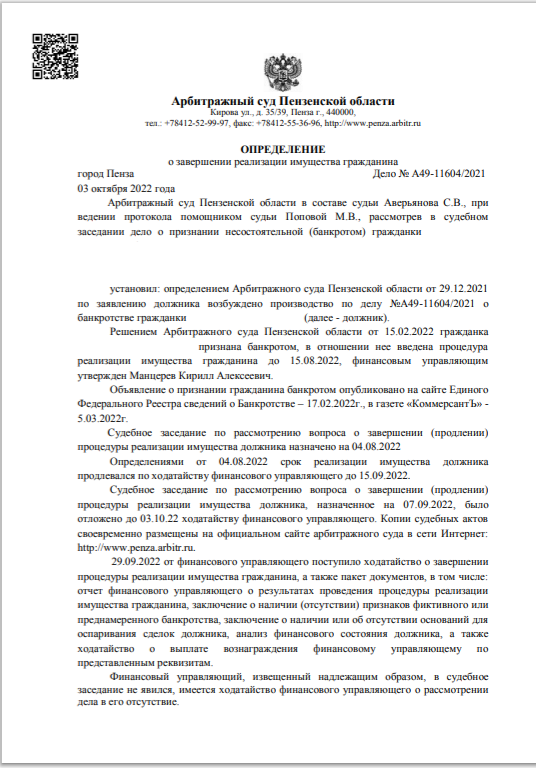 Арбитражный суд Пензенской области
Кирова ул., д. 35/39, Пенза г., 440000,
тел.: +78412-52-99-97, факс: +78412-55-36-96, http://www.penza.arbitr.ru

ОПРЕДЕЛЕНИЕ
о завершении реализации имущества гражданина

город Пенза Дело № А49-11604/2021
03 октября 2022 года

Арбитражный суд Пензенской области в составе судьи Аверьянова С.В., при ведении протокола помощником судьи Поповой М.В., рассмотрев в судебном заседании дело о признании несостоятельной (банкротом) гражданки

установил: определением Арбитражного суда Пензенской области от 29.12.2021 по заявлению должника возбуждено производство по делу №А49-11604/2021 о банкротстве гражданки (далее - должник).

Решением Арбитражного суда Пензенской области от 15.02.2022 гражданка признана банкротом, в отношении нее введена процедура реализации имущества гражданина до 15.08.2022, финансовым управляющим утвержден Манцерев Кирилл Алексеевич.

Объявление о признании гражданина банкротом опубликовано на сайте Единого Федерального Реестра сведений о Банкротстве – 17.02.2022г., в газете «КоммерсантЪ» - 5.03.2022г.

Судебное заседание по рассмотрению вопроса о завершении (продлении) процедуры реализации имущества должника назначено на 04.08.2022

Определениями от 04.08.2022 срок реализации имущества должника продлевался по ходатайству финансового управляющего до 15.09.2022.

Судебное заседание по рассмотрению вопроса о завершении (продлении) процедуры реализации имущества должника, назначенное на 07.09.2022, было отложено до 03.10.22 ходатайству финансового управляющего. Копии судебных актов своевременно размещены на официальном сайте арбитражного суда в сети Интернет: http://www.penza.arbitr.ru.

29.09.2022 от финансового управляющего поступило ходатайство о завершении процедуры реализации имущества гражданина, а также пакет документов, в том числе: отчет финансового управляющего о результатах проведения процедуры реализации имущества гражданина, заключение о наличии (отсутствии) признаков фиктивного или преднамеренного банкротства, заключение о наличии или об отсутствии оснований для оспаривания сделок должника, анализ финансового состояния должника, а также ходатайство о выплате вознаграждения финансовому управляющему по представленным реквизитам.

Финансовый управляющий, извещенный надлежащим образом, в судебное заседание не явился, имеется ходатайство финансового управляющего о рассмотрении дела в его отсутствие.